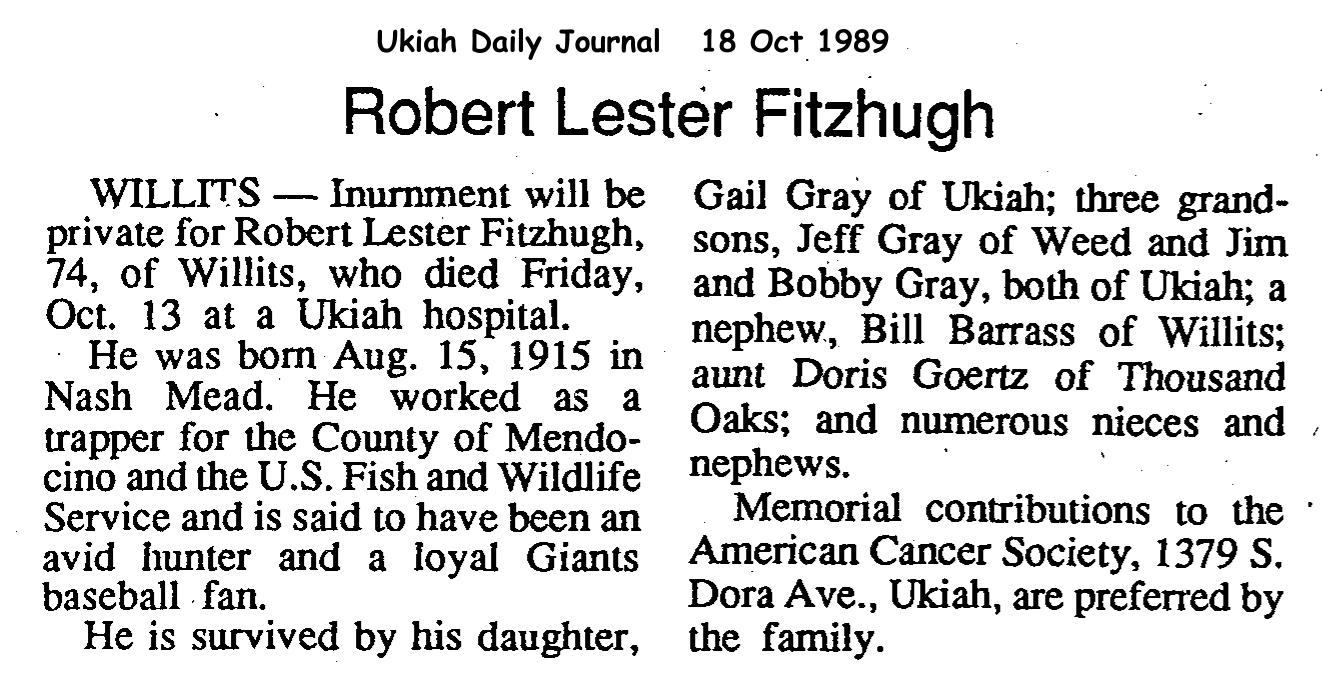 Ukiah Daily Journal 18 Oct 1989

Robert Lester Fitzhugh

WILLITS — Inurnment will be private for Robert Lester Fitzhugh, 74, of Willits, who died Friday, Oct. 13 at a Ukiah hospital.

He was born Aug. 15, 1915 in Nash Mead. He worked as a trapper for the County of Mendocino and the U.S. Fish and Wildlife Service and is said to have been an avid hunter and a loyal Giants baseball fan.

He is survived by his daughter, Gail Gray of Ukiah; three grandsons, Jeff Gray of Weed and Jim and Bobby Gray, both of Ukiah; a nephew, Bill Barrass of Willits; aunt Doris Goertz of Thousand Oaks; and numerous nieces and nephews.

Memorial contributions to the American Cancer Society, 1379 S. Dora Ave., Ukiah, are preferred by the family.